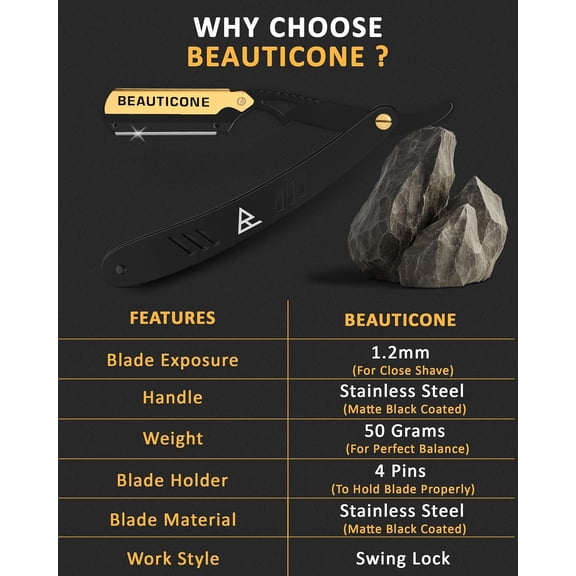 WHY CHOOSE
BEAUTICONE ?

BEAUTICONE

| FEATURES | BEAUTICONE |
|---|---|
| Blade Exposure | 1.2mm (For Close Shave) |
| Handle | Stainless Steel (Matte Black Coated) |
| Weight | 50 Grams (For Perfect Balance) |
| Blade Holder | 4 Pins (To Hold Blade Properly) |
| Blade Material | Stainless Steel (Matte Black Coated) |
| Work Style | Swing Lock |